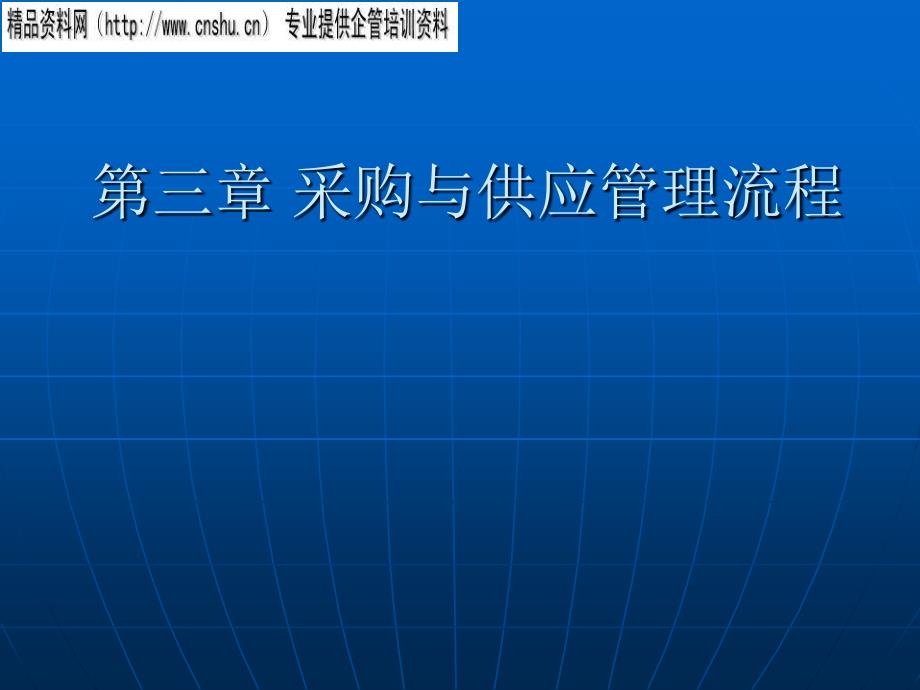 精品资料网（http://www.cnshu.cn） 专业提供企管培训资料

第三章 采购与供应管理流程